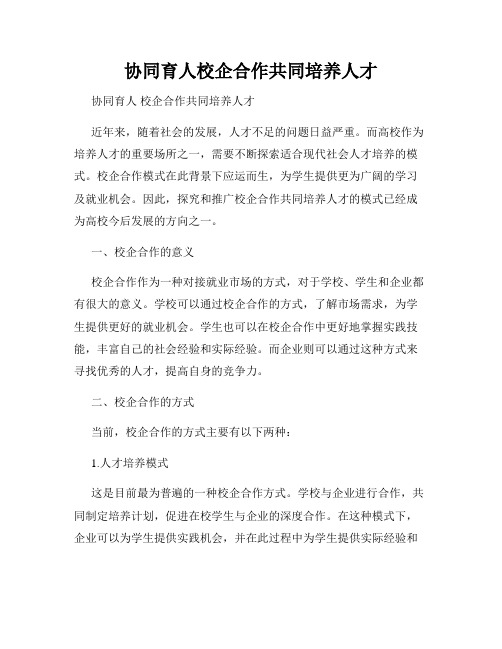 协同育人校企合作共同培养人才

协同育人 校企合作共同培养人才

近年来，随着社会的发展，人才不足的问题日益严重。而高校作为培养人才的重要场所之一，需要不断探索适合现代社会人才培养的模式。校企合作模式在此背景下应运而生，为学生提供更为广阔的学习及就业机会。因此，探究和推广校企合作共同培养人才的模式已经成为高校今后发展的方向之一。

一、校企合作的意义

校企合作作为一种对接就业市场的方式，对于学校、学生和企业都有很大的意义。学校可以通过校企合作的方式，了解市场需求，为学生提供更好的就业机会。学生也可以在校企合作中更好地掌握实践技能，丰富自己的社会经验和实际经验。而企业则可以通过这种方式来寻找优秀的人才，提高自身的竞争力。

二、校企合作的方式

当前，校企合作的方式主要有以下两种：

1.人才培养模式

这是目前最为普遍的一种校企合作方式。学校与企业进行合作，共同制定培养计划，促进在校学生与企业的深度合作。在这种模式下，企业可以为学生提供实践机会，并在此过程中为学生提供实际经验和